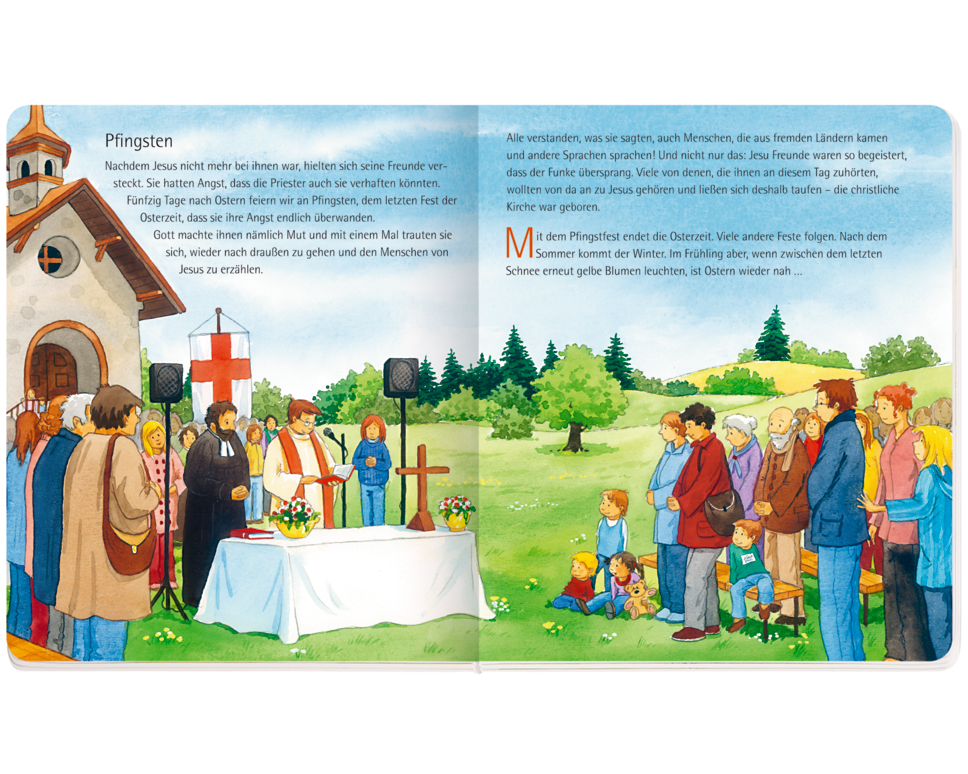 Pfingsten

Nachdem Jesus nicht mehr bei ihnen war, hielten sich seine Freunde versteckt. Sie hatten Angst, dass die Priester auch sie verhaften könnten.

Fünfzig Tage nach Ostern feiern wir an Pfingsten, dem letzten Fest der Osterzeit, dass sie ihre Angst endlich überwanden.

Gott machte ihnen nämlich Mut und mit einem Mal trauten sie sich, wieder nach draußen zu gehen und den Menschen von Jesus zu erzählen.

Alle verstanden, was sie sagten, auch Menschen, die aus fremden Ländern kamen und andere Sprachen sprachen! Und nicht nur das: Jesu Freunde waren so begeistert, dass der Funke übersprang. Viele von denen, die ihnen an diesem Tag zuhörten, wollten von da an zu Jesus gehören und ließen sich deshalb taufen – die christliche Kirche war geboren.

Mit dem Pfingstfest endet die Osterzeit. Viele andere Feste folgen. Nach dem Sommer kommt der Winter. Im Frühling aber, wenn zwischen dem letzten Schnee erneut gelbe Blumen leuchten, ist Ostern wieder nah ...